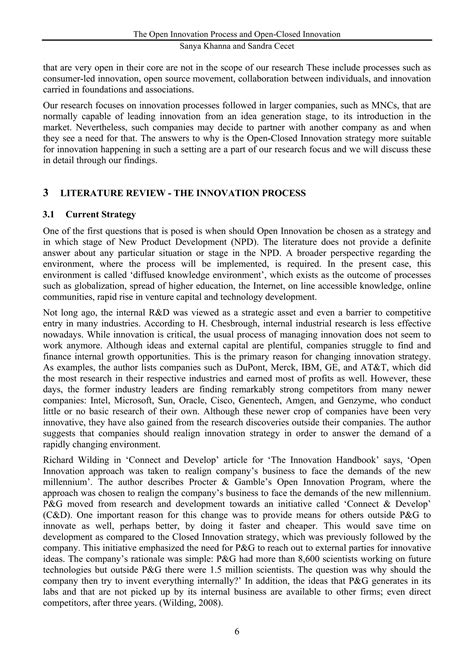 The Open Innovation Process and Open-Closed Innovation
Sanya Khanna and Sandra Cecet

that are very open in their core are not in the scope of our research These include processes such as consumer-led innovation, open source movement, collaboration between individuals, and innovation carried in foundations and associations.

Our research focuses on innovation processes followed in larger companies, such as MNCs, that are normally capable of leading innovation from an idea generation stage, to its introduction in the market. Nevertheless, such companies may decide to partner with another company as and when they see a need for that. The answers to why is the Open-Closed Innovation strategy more suitable for innovation happening in such a setting are a part of our research focus and we will discuss these in detail through our findings.

3 LITERATURE REVIEW - THE INNOVATION PROCESS

3.1 Current Strategy

One of the first questions that is posed is when should Open Innovation be chosen as a strategy and in which stage of New Product Development (NPD). The literature does not provide a definite answer about any particular situation or stage in the NPD. A broader perspective regarding the environment, where the process will be implemented, is required. In the present case, this environment is called 'diffused knowledge environment', which exists as the outcome of processes such as globalization, spread of higher education, the Internet, on line accessible knowledge, online communities, rapid rise in venture capital and technology development.

Not long ago, the internal R&D was viewed as a strategic asset and even a barrier to competitive entry in many industries. According to H. Chesbrough, internal industrial research is less effective nowadays. While innovation is critical, the usual process of managing innovation does not seem to work anymore. Although ideas and external capital are plentiful, companies struggle to find and finance internal growth opportunities. This is the primary reason for changing innovation strategy. As examples, the author lists companies such as DuPont, Merck, IBM, GE, and AT&T, which did the most research in their respective industries and earned most of profits as well. However, these days, the former industry leaders are finding remarkably strong competitors from many newer companies: Intel, Microsoft, Sun, Oracle, Cisco, Genentech, Amgen, and Genzyme, who conduct little or no basic research of their own. Although these newer crop of companies have been very innovative, they have also gained from the research discoveries outside their companies. The author suggests that companies should realign innovation strategy in order to answer the demand of a rapidly changing environment.

Richard Wilding in 'Connect and Develop' article for 'The Innovation Handbook' says, 'Open Innovation approach was taken to realign company's business to face the demands of the new millennium'. The author describes Procter & Gamble's Open Innovation Program, where the approach was chosen to realign the company's business to face the demands of the new millennium. P&G moved from research and development towards an initiative called 'Connect & Develop' (C&D). One important reason for this change was to provide means for others outside P&G to innovate as well, perhaps better, by doing it faster and cheaper. This would save time on development as compared to the Closed Innovation strategy, which was previously followed by the company. This initiative emphasized the need for P&G to reach out to external parties for innovative ideas. The company's rationale was simple: P&G had more than 8,600 scientists working on future technologies but outside P&G there were 1.5 million scientists. The question was why should the company then try to invent everything internally?' In addition, the ideas that P&G generates in its labs and that are not picked up by its internal business are available to other firms; even direct competitors, after three years. (Wilding, 2008).

6